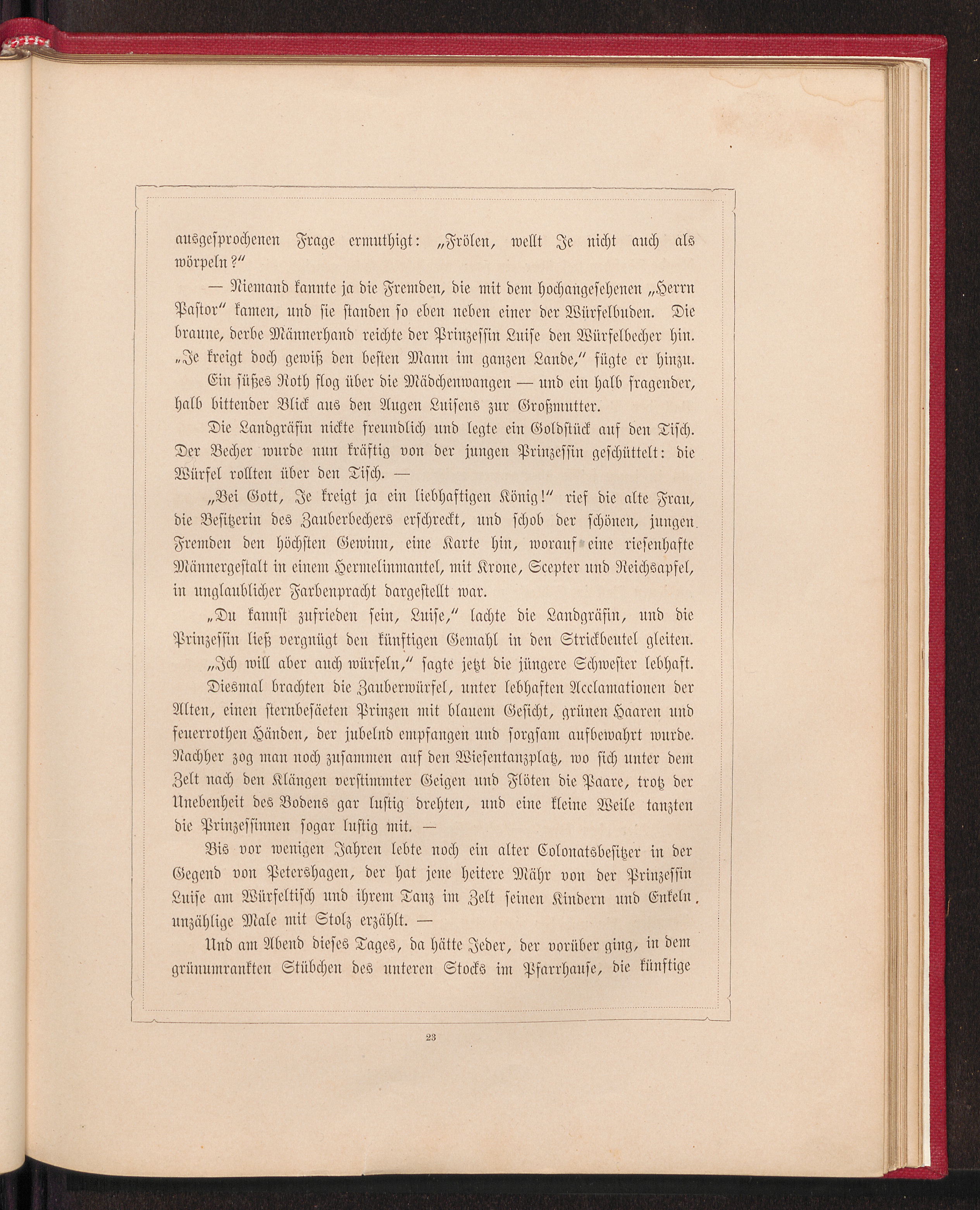 ausgesprochenen Frage ermuthigt: „Frölen, wellt Je nicht auch als wörpeln?“

— Niemand kannte ja die Fremden, die mit dem hochangesehenen „Herrn Pastor“ kamen, und sie standen so eben neben einer der Würfelbuden. Die braune, derbe Männerhand reichte der Prinzessin Luise den Würfelbecher hin. „Je kreigt doch gewiß den besten Mann im ganzen Lande,“ fügte er hinzu.

Ein süßes Roth flog über die Mädchenwangen — und ein halb fragender, halb bittender Blick aus den Augen Luisens zur Großmutter.

Die Landgräfin nickte freundlich und legte ein Goldstück auf den Tisch. Der Becher wurde nun kräftig von der jungen Prinzessin geschüttelt: die Würfel rollten über den Tisch. —

„Bei Gott, Je kreigt ja ein liebhaftigen König!“ rief die alte Frau, die Besitzerin des Zauberbechers erschreckt, und schob der schönen, jungen Fremden den höchsten Gewinn, eine Karte hin, worauf eine riesenhafte Männergestalt in einem Hermelinmantel, mit Krone, Scepter und Reichsapfel, in unglaublicher Farbenpracht dargestellt war.

„Du kannst zufrieden sein, Luise,“ lachte die Landgräfin, und die Prinzessin ließ vergnügt den künftigen Gemahl in den Strickbeutel gleiten.

„Ich will aber auch würfeln,“ sagte jetzt die jüngere Schwester lebhaft.

Diesmal brachten die Zauberwürfel, unter lebhaften Acclamationen der Alten, einen sternbesäeten Prinzen mit blauem Gesicht, grünen Haaren und feuerrothen Händen, der jubelnd empfangen und sorgsam aufbewahrt wurde. Nachher zog man noch zusammen auf den Wiesentanzplatz, wo sich unter dem Zelt nach den Klängen verstimmter Geigen und Flöten die Paare, trotz der Unebenheit des Bodens gar lustig drehten, und eine kleine Weile tanzten die Prinzessinnen sogar lustig mit. —

Bis vor wenigen Jahren lebte noch ein alter Colonatsbesitzer in der Gegend von Petershagen, der hat jene heitere Mähr von der Prinzessin Luise am Würfeltisch und ihrem Tanz im Zelt seinen Kindern und Enkeln unzählige Male mit Stolz erzählt. —

Und am Abend dieses Tages, da hätte Jeder, der vorüber ging, in dem grünumrankten Stübchen des unteren Stocks im Pfarrhause, die künftige

23